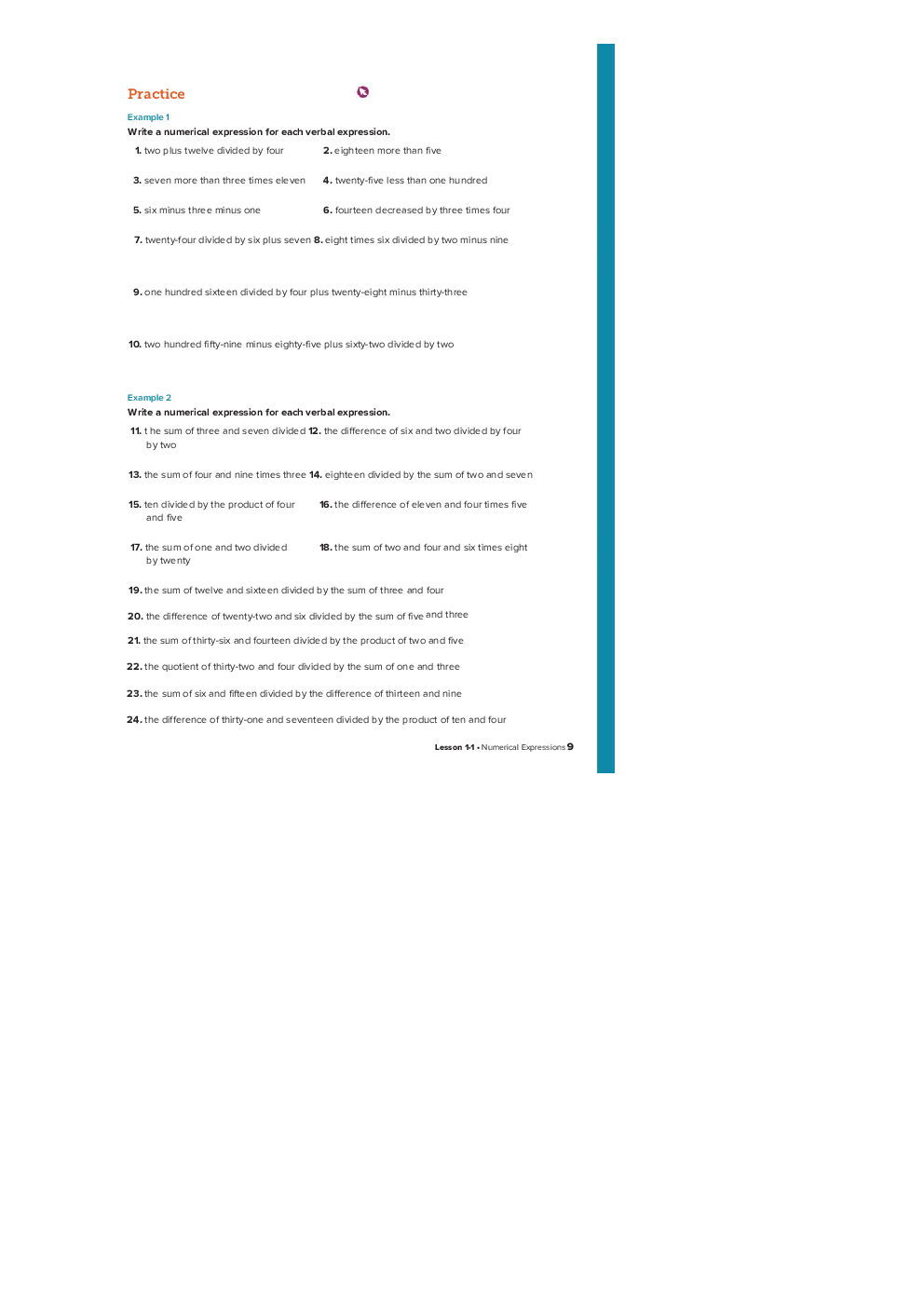 Practice

Example 1

Write a numerical expression for each verbal expression.

1. two plus twelve divided by four

2. eighteen more than five

3. seven more than three times eleven

4. twenty-five less than one hundred

5. six minus three minus one

6. fourteen decreased by three times four

7. twenty-four divided by six plus seven

8. eight times six divided by two minus nine

9. one hundred sixteen divided by four plus twenty-eight minus thirty-three

10. two hundred fifty-nine minus eighty-five plus sixty-two divided by two

Example 2

Write a numerical expression for each verbal expression.

11. t he sum of three and seven divided by two

12. the difference of six and two divided by four

13. the sum of four and nine times three

14. eighteen divided by the sum of two and seven

15. ten divided by the product of four and five

16. the difference of eleven and four times five

17. the sum of one and two divided by twenty

18. the sum of two and four and six times eight

19. the sum of twelve and sixteen divided by the sum of three and four

20. the difference of twenty-two and six divided by the sum of five and three

21. the sum of thirty-six and fourteen divided by the product of two and five

22. the quotient of thirty-two and four divided by the sum of one and three

23. the sum of six and fifteen divided by the difference of thirteen and nine

24. the difference of thirty-one and seventeen divided by the product of ten and four

Lesson 1-1 • Numerical Expressions 9